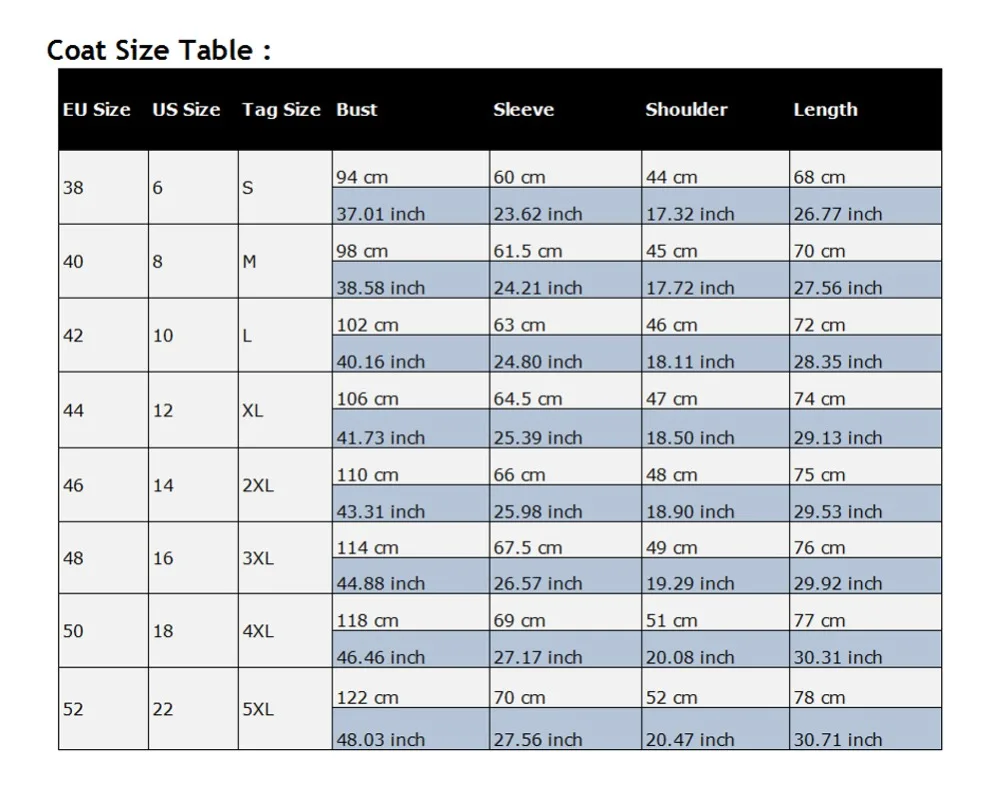 Coat Size Table :

| EU Size | US Size | Tag Size | Bust | Sleeve | Shoulder | Length |
|---|---|---|---|---|---|---|
| 38 | 6 | S | 94 cm | 60 cm | 44 cm | 68 cm |
| | | | 37.01 inch | 23.62 inch | 17.32 inch | 26.77 inch |
| 40 | 8 | M | 98 cm | 61.5 cm | 45 cm | 70 cm |
| | | | 38.58 inch | 24.21 inch | 17.72 inch | 27.56 inch |
| 42 | 10 | L | 102 cm | 63 cm | 46 cm | 72 cm |
| | | | 40.16 inch | 24.80 inch | 18.11 inch | 28.35 inch |
| 44 | 12 | XL | 106 cm | 64.5 cm | 47 cm | 74 cm |
| | | | 41.73 inch | 25.39 inch | 18.50 inch | 29.13 inch |
| 46 | 14 | 2XL | 110 cm | 66 cm | 48 cm | 75 cm |
| | | | 43.31 inch | 25.98 inch | 18.90 inch | 29.53 inch |
| 48 | 16 | 3XL | 114 cm | 67.5 cm | 49 cm | 76 cm |
| | | | 44.88 inch | 26.57 inch | 19.29 inch | 29.92 inch |
| 50 | 18 | 4XL | 118 cm | 69 cm | 51 cm | 77 cm |
| | | | 46.46 inch | 27.17 inch | 20.08 inch | 30.31 inch |
| 52 | 22 | 5XL | 122 cm | 70 cm | 52 cm | 78 cm |
| | | | 48.03 inch | 27.56 inch | 20.47 inch | 30.71 inch |